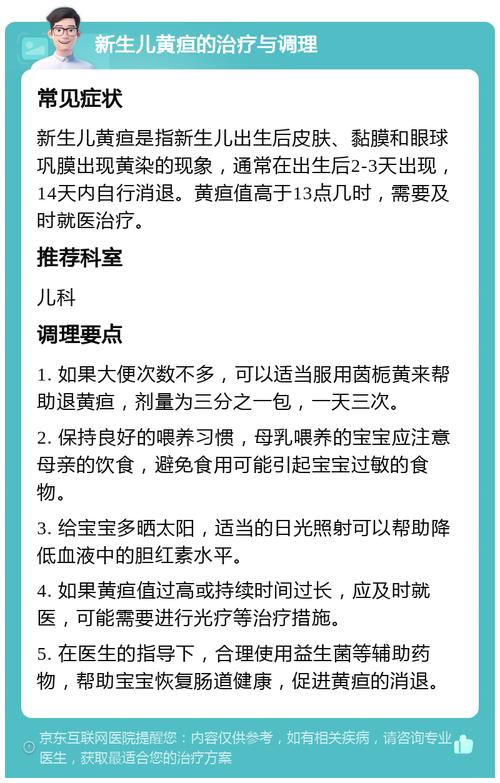 新生儿黄疸的治疗与调理

常见症状

新生儿黄疸是指新生儿出生后皮肤、黏膜和眼球巩膜出现黄染的现象，通常在出生后2-3天出现，14天内自行消退。黄疸值高于13点几时，需要及时就医治疗。

推荐科室

儿科

调理要点

1. 如果大便次数不多，可以适当服用茵栀黄来帮助退黄疸，剂量为三分之一包，一天三次。

2. 保持良好的喂养习惯，母乳喂养的宝宝应注意母亲的饮食，避免食用可能引起宝宝过敏的食物。

3. 给宝宝多晒太阳，适当的日光照射可以帮助降低血液中的胆红素水平。

4. 如果黄疸值过高或持续时间过长，应及时就医，可能需要进行光疗等治疗措施。

5. 在医生的指导下，合理使用益生菌等辅助药物，帮助宝宝恢复肠道健康，促进黄疸的消退。

京东互联网医院提醒您：内容仅供参考，如有相关疾病，请咨询专业医生，获取最适合您的治疗方案